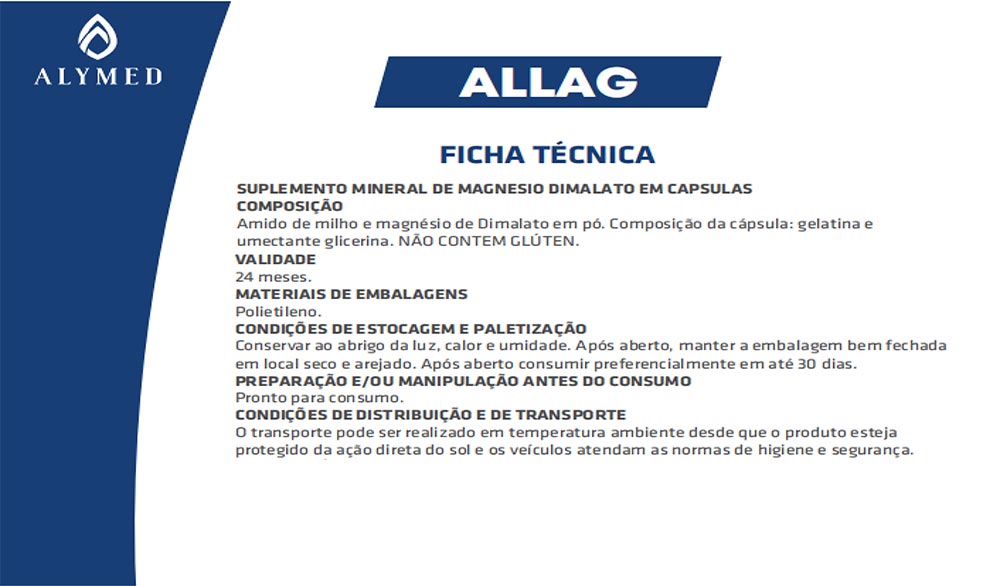 ALYMED

ALLAG

FICHA TÉCNICA

SUPLEMENTO MINERAL DE MAGNESIO DIMALATO EM CAPSULAS
COMPOSIÇÃO
Amido de milho e magnésio de Dimalato em pó. Composição da cápsula: gelatina e umectante glicerina. NÃO CONTEM GLÚTEN.
VALIDADE
24 meses.
MATERIAIS DE EMBALAGENS
Polietileno.
CONDIÇÕES DE ESTOCAGEM E PALETIZAÇÃO
Conservar ao abrigo da luz, calor e umidade. Após aberto, manter a embalagem bem fechada em local seco e arejado. Após aberto consumir preferencialmente em até 30 dias.
PREPARAÇÃO E/OU MANIPULAÇÃO ANTES DO CONSUMO
Pronto para consumo.
CONDIÇÕES DE DISTRIBUIÇÃO E DE TRANSPORTE
O transporte pode ser realizado em temperatura ambiente desde que o produto esteja protegido da ação direta do sol e os veículos atendam as normas de higiene e segurança.